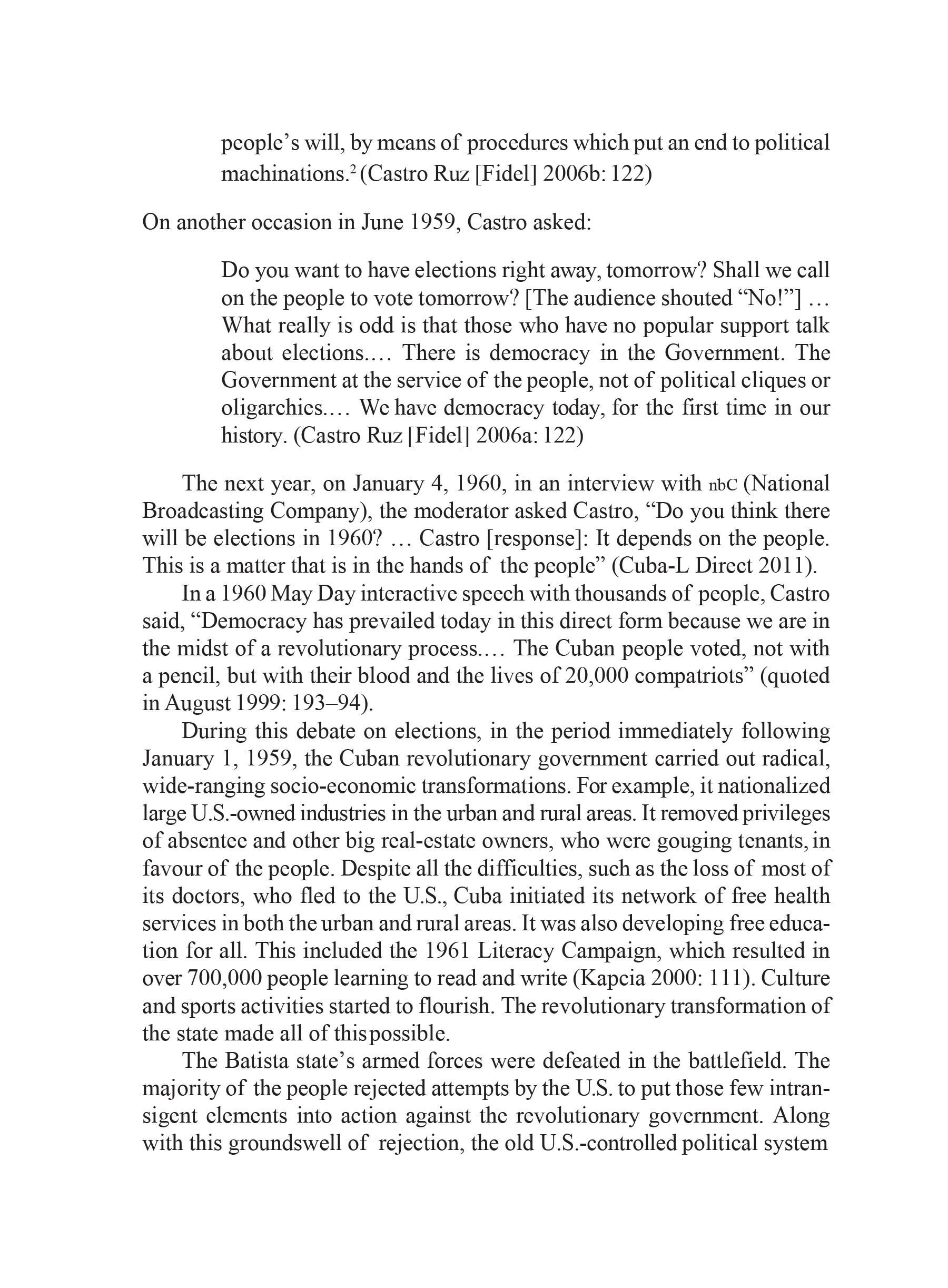 people's will, by means of procedures which put an end to political machinations.$^2$ (Castro Ruz [Fidel] 2006b: 122)

On another occasion in June 1959, Castro asked:

Do you want to have elections right away, tomorrow? Shall we call on the people to vote tomorrow? [The audience shouted "No!"] … What really is odd is that those who have no popular support talk about elections.… There is democracy in the Government. The Government at the service of the people, not of political cliques or oligarchies.… We have democracy today, for the first time in our history. (Castro Ruz [Fidel] 2006a: 122)

The next year, on January 4, 1960, in an interview with nbC (National Broadcasting Company), the moderator asked Castro, "Do you think there will be elections in 1960? … Castro [response]: It depends on the people. This is a matter that is in the hands of the people" (Cuba-L Direct 2011).

In a 1960 May Day interactive speech with thousands of people, Castro said, "Democracy has prevailed today in this direct form because we are in the midst of a revolutionary process.… The Cuban people voted, not with a pencil, but with their blood and the lives of 20,000 compatriots" (quoted in August 1999: 193–94).

During this debate on elections, in the period immediately following January 1, 1959, the Cuban revolutionary government carried out radical, wide-ranging socio-economic transformations. For example, it nationalized large U.S.-owned industries in the urban and rural areas. It removed privileges of absentee and other big real-estate owners, who were gouging tenants, in favour of the people. Despite all the difficulties, such as the loss of most of its doctors, who fled to the U.S., Cuba initiated its network of free health services in both the urban and rural areas. It was also developing free education for all. This included the 1961 Literacy Campaign, which resulted in over 700,000 people learning to read and write (Kapcia 2000: 111). Culture and sports activities started to flourish. The revolutionary transformation of the state made all of this possible.

The Batista state's armed forces were defeated in the battlefield. The majority of the people rejected attempts by the U.S. to put those few intransigent elements into action against the revolutionary government. Along with this groundswell of rejection, the old U.S.-controlled political system